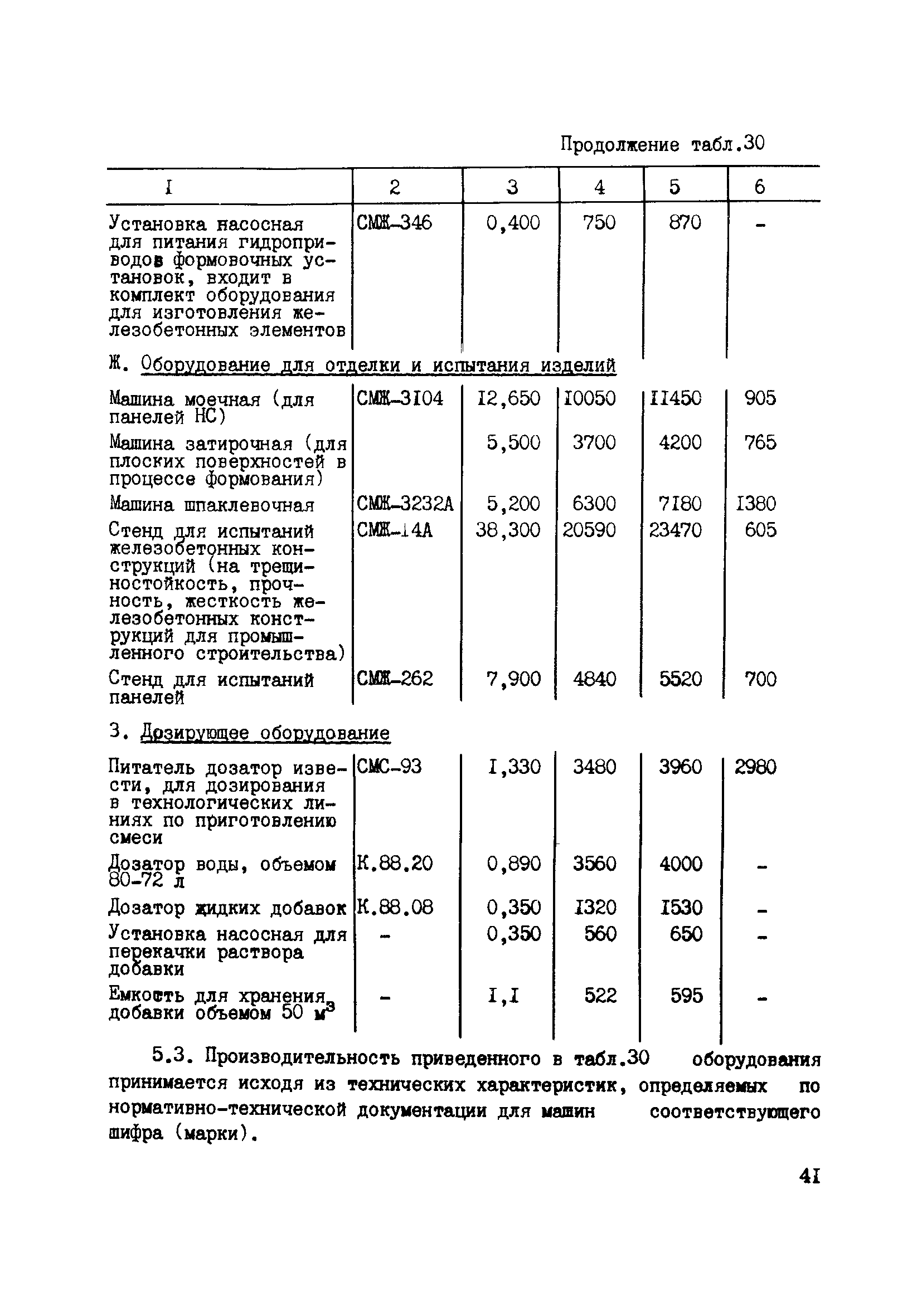 Продолжение табл.30

| I | 2 | 3 | 4 | 5 | 6 |
|---|---|---|---|---|---|
| Установка насосная для питания гидроприводов формовочных установок, входит в комплект оборудования для изготовления железобетонных элементов | СМЖ-346 | 0,400 | 750 | 870 | - |
| Ж. Оборудование для отделки и испытания изделий | | | | | |
| Машина моечная (для панелей НС) | СМЖ-3I04 | I2,650 | I0050 | II450 | 905 |
| Машина затирочная (для плоских поверхностей в процессе формования) | | 5,500 | 3700 | 4200 | 765 |
| Машина шпаклевочная | СМЖ-3232А | 5,200 | 6300 | 7I80 | I380 |
| Стенд для испытаний железобетонных конструкций (на трещиностойкость, прочность, жесткость железобетонных конструкций для промышленного строительства) | СМЖ-I4А | 38,300 | 20590 | 23470 | 605 |
| Стенд для испытаний панелей | СМЖ-262 | 7,900 | 4840 | 5520 | 700 |
| З. Дозирующее оборудование | | | | | |
| Питатель дозатор извести, для дозирования в технологических линиях по приготовлению смеси | СМС-93 | I,330 | 3480 | 3960 | 2980 |
| Дозатор воды, объемом 80-72 л | К.88.20 | 0,890 | 3560 | 4000 | - |
| Дозатор жидких добавок | К.88.08 | 0,350 | I320 | I530 | - |
| Установка насосная для перекачки раствора добавки | - | 0,350 | 560 | 650 | - |
| Емкость для хранения добавки объемом 50 $м^3$ | - | I,I | 522 | 595 | - |

5.3. Производительность приведенного в табл.30 оборудования принимается исходя из технических характеристик, определяемых по нормативно-технической документации для машин соответствующего шифра (марки).

4I